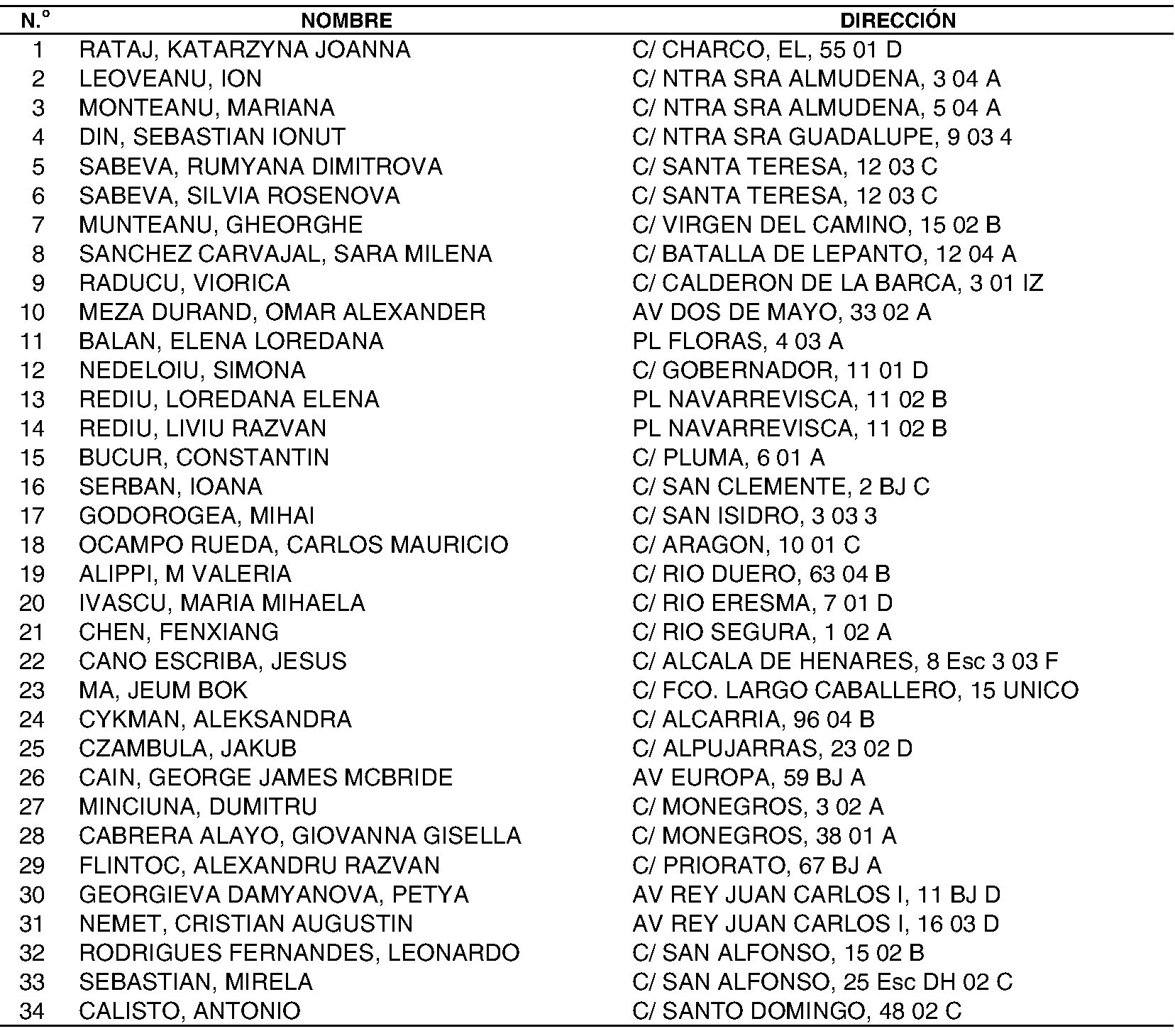 | N.º | NOMBRE | DIRECCIÓN |
|---|---|---|
| 1 | RATAJ, KATARZYNA JOANNA | C/ CHARCO, EL, 55 01 D |
| 2 | LEOVEANU, ION | C/ NTRA SRA ALMUDENA, 3 04 A |
| 3 | MONTEANU, MARIANA | C/ NTRA SRA ALMUDENA, 5 04 A |
| 4 | DIN, SEBASTIAN IONUT | C/ NTRA SRA GUADALUPE, 9 03 4 |
| 5 | SABEVA, RUMYANA DIMITROVA | C/ SANTA TERESA, 12 03 C |
| 6 | SABEVA, SILVIA ROSENOVA | C/ SANTA TERESA, 12 03 C |
| 7 | MUNTEANU, GHEORGHE | C/ VIRGEN DEL CAMINO, 15 02 B |
| 8 | SANCHEZ CARVAJAL, SARA MILENA | C/ BATALLA DE LEPANTO, 12 04 A |
| 9 | RADUCU, VIORICA | C/ CALDERON DE LA BARCA, 3 01 IZ |
| 10 | MEZA DURAND, OMAR ALEXANDER | AV DOS DE MAYO, 33 02 A |
| 11 | BALAN, ELENA LOREDANA | PL FLORAS, 4 03 A |
| 12 | NEDELOIU, SIMONA | C/ GOBERNADOR, 11 01 D |
| 13 | REDIU, LOREDANA ELENA | PL NAVARREVISCA, 11 02 B |
| 14 | REDIU, LIVIU RAZVAN | PL NAVARREVISCA, 11 02 B |
| 15 | BUCUR, CONSTANTIN | C/ PLUMA, 6 01 A |
| 16 | SERBAN, IOANA | C/ SAN CLEMENTE, 2 BJ C |
| 17 | GODOROGEA, MIHAI | C/ SAN ISIDRO, 3 03 3 |
| 18 | OCAMPO RUEDA, CARLOS MAURICIO | C/ ARAGON, 10 01 C |
| 19 | ALIPPI, M VALERIA | C/ RIO DUERO, 63 04 B |
| 20 | IVASCU, MARIA MIHAELA | C/ RIO ERESMA, 7 01 D |
| 21 | CHEN, FENXIANG | C/ RIO SEGURA, 1 02 A |
| 22 | CANO ESCRIBA, JESUS | C/ ALCALA DE HENARES, 8 Esc 3 03 F |
| 23 | MA, JEUM BOK | C/ FCO. LARGO CABALLERO, 15 UNICO |
| 24 | CYKMAN, ALEKSANDRA | C/ ALCARRIA, 96 04 B |
| 25 | CZAMBULA, JAKUB | C/ ALPUJARRAS, 23 02 D |
| 26 | CAIN, GEORGE JAMES MCBRIDE | AV EUROPA, 59 BJ A |
| 27 | MINCIUNA, DUMITRU | C/ MONEGROS, 3 02 A |
| 28 | CABRERA ALAYO, GIOVANNA GISELLA | C/ MONEGROS, 38 01 A |
| 29 | FLINTOC, ALEXANDRU RAZVAN | C/ PRIORATO, 67 BJ A |
| 30 | GEORGIEVA DAMYANOVA, PETYA | AV REY JUAN CARLOS I, 11 BJ D |
| 31 | NEMET, CRISTIAN AUGUSTIN | AV REY JUAN CARLOS I, 16 03 D |
| 32 | RODRIGUES FERNANDES, LEONARDO | C/ SAN ALFONSO, 15 02 B |
| 33 | SEBASTIAN, MIRELA | C/ SAN ALFONSO, 25 Esc DH 02 C |
| 34 | CALISTO, ANTONIO | C/ SANTO DOMINGO, 48 02 C |